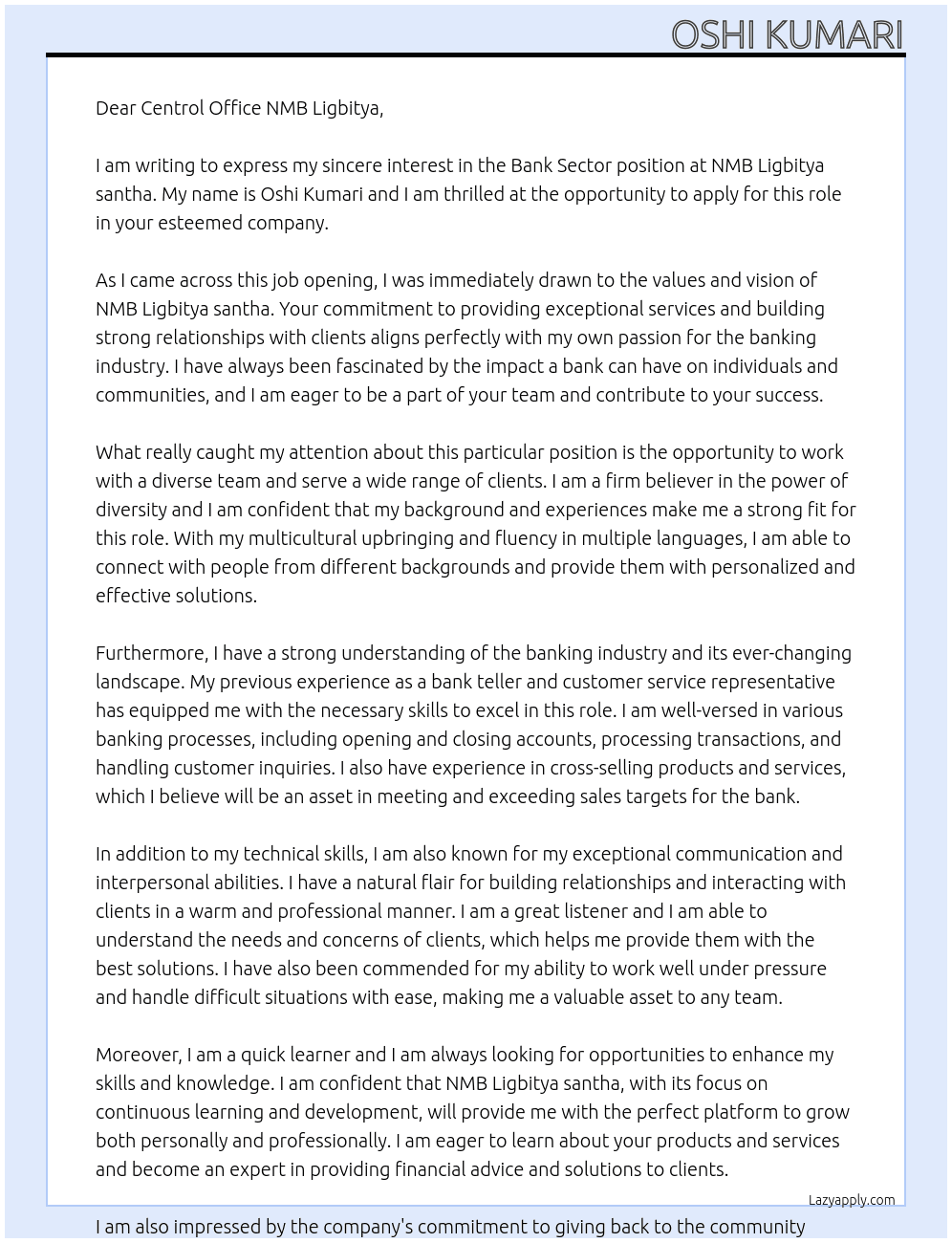 OSHI KUMARI

Dear Centrol Office NMB Ligbitya,

I am writing to express my sincere interest in the Bank Sector position at NMB Ligbitya santha. My name is Oshi Kumari and I am thrilled at the opportunity to apply for this role in your esteemed company.

As I came across this job opening, I was immediately drawn to the values and vision of NMB Ligbitya santha. Your commitment to providing exceptional services and building strong relationships with clients aligns perfectly with my own passion for the banking industry. I have always been fascinated by the impact a bank can have on individuals and communities, and I am eager to be a part of your team and contribute to your success.

What really caught my attention about this particular position is the opportunity to work with a diverse team and serve a wide range of clients. I am a firm believer in the power of diversity and I am confident that my background and experiences make me a strong fit for this role. With my multicultural upbringing and fluency in multiple languages, I am able to connect with people from different backgrounds and provide them with personalized and effective solutions.

Furthermore, I have a strong understanding of the banking industry and its ever-changing landscape. My previous experience as a bank teller and customer service representative has equipped me with the necessary skills to excel in this role. I am well-versed in various banking processes, including opening and closing accounts, processing transactions, and handling customer inquiries. I also have experience in cross-selling products and services, which I believe will be an asset in meeting and exceeding sales targets for the bank.

In addition to my technical skills, I am also known for my exceptional communication and interpersonal abilities. I have a natural flair for building relationships and interacting with clients in a warm and professional manner. I am a great listener and I am able to understand the needs and concerns of clients, which helps me provide them with the best solutions. I have also been commended for my ability to work well under pressure and handle difficult situations with ease, making me a valuable asset to any team.

Moreover, I am a quick learner and I am always looking for opportunities to enhance my skills and knowledge. I am confident that NMB Ligbitya santha, with its focus on continuous learning and development, will provide me with the perfect platform to grow both personally and professionally. I am eager to learn about your products and services and become an expert in providing financial advice and solutions to clients.

Lazyapply.com

I am also impressed by the company's commitment to giving back to the community